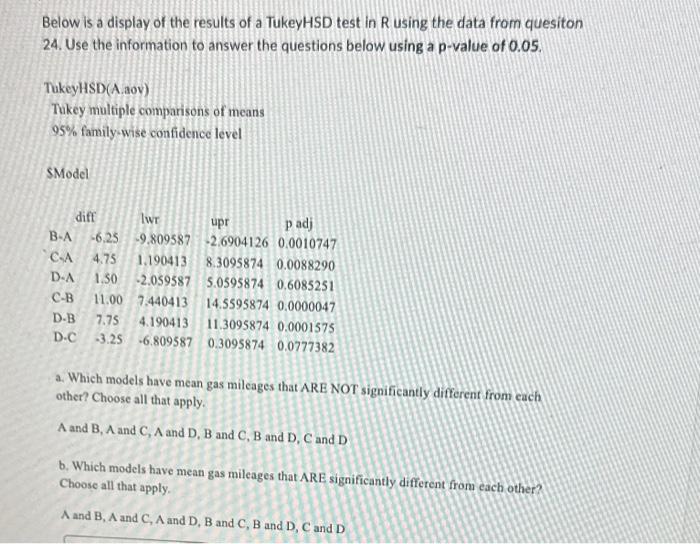 Below is a display of the results of a TukeyHSD test in R using the data from quesiton 24. Use the information to answer the questions below using a p-value of 0.05.

TukeyHSD(A.aov)
Tukey multiple comparisons of means
95% family-wise confidence level

$Model

|  | diff | lwr | upr | p adj |
|---|---|---|---|---|
| B-A | -6.25 | -9.809587 | -2.6904126 | 0.0010747 |
| C-A | 4.75 | 1.190413 | 8.3095874 | 0.0088290 |
| D-A | 1.50 | -2.059587 | 5.0595874 | 0.6085251 |
| C-B | 11.00 | 7.440413 | 14.5595874 | 0.0000047 |
| D-B | 7.75 | 4.190413 | 11.3095874 | 0.0001575 |
| D-C | -3.25 | -6.809587 | 0.3095874 | 0.0777382 |

a. Which models have mean gas mileages that ARE NOT significantly different from each other? Choose all that apply.

A and B, A and C, A and D, B and C, B and D, C and D

b. Which models have mean gas mileages that ARE significantly different from each other? Choose all that apply.

A and B, A and C, A and D, B and C, B and D, C and D